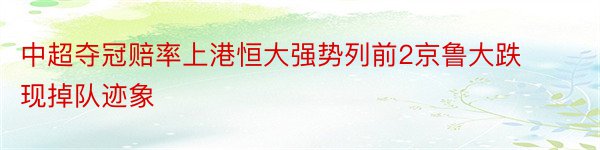 中超夺冠赔率上港恒大强势列前2京鲁大跌现掉队迹象